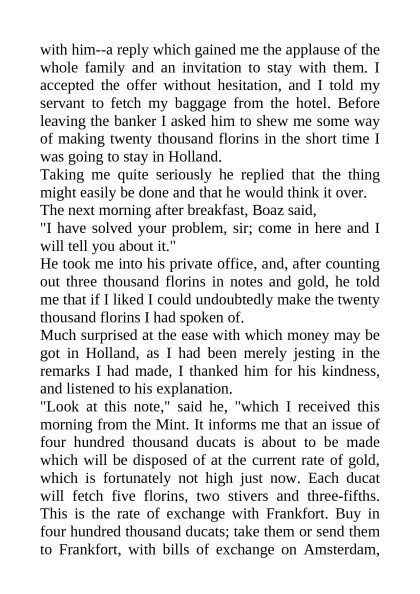 with him--a reply which gained me the applause of the whole family and an invitation to stay with them. I accepted the offer without hesitation, and I told my servant to fetch my baggage from the hotel. Before leaving the banker I asked him to shew me some way of making twenty thousand florins in the short time I was going to stay in Holland.
Taking me quite seriously he replied that the thing might easily be done and that he would think it over.
The next morning after breakfast, Boaz said,
"I have solved your problem, sir; come in here and I will tell you about it."
He took me into his private office, and, after counting out three thousand florins in notes and gold, he told me that if I liked I could undoubtedly make the twenty thousand florins I had spoken of.
Much surprised at the ease with which money may be got in Holland, as I had been merely jesting in the remarks I had made, I thanked him for his kindness, and listened to his explanation.
"Look at this note," said he, "which I received this morning from the Mint. It informs me that an issue of four hundred thousand ducats is about to be made which will be disposed of at the current rate of gold, which is fortunately not high just now. Each ducat will fetch five florins, two stivers and three-fifths. This is the rate of exchange with Frankfort. Buy in four hundred thousand ducats; take them or send them to Frankfort, with bills of exchange on Amsterdam,